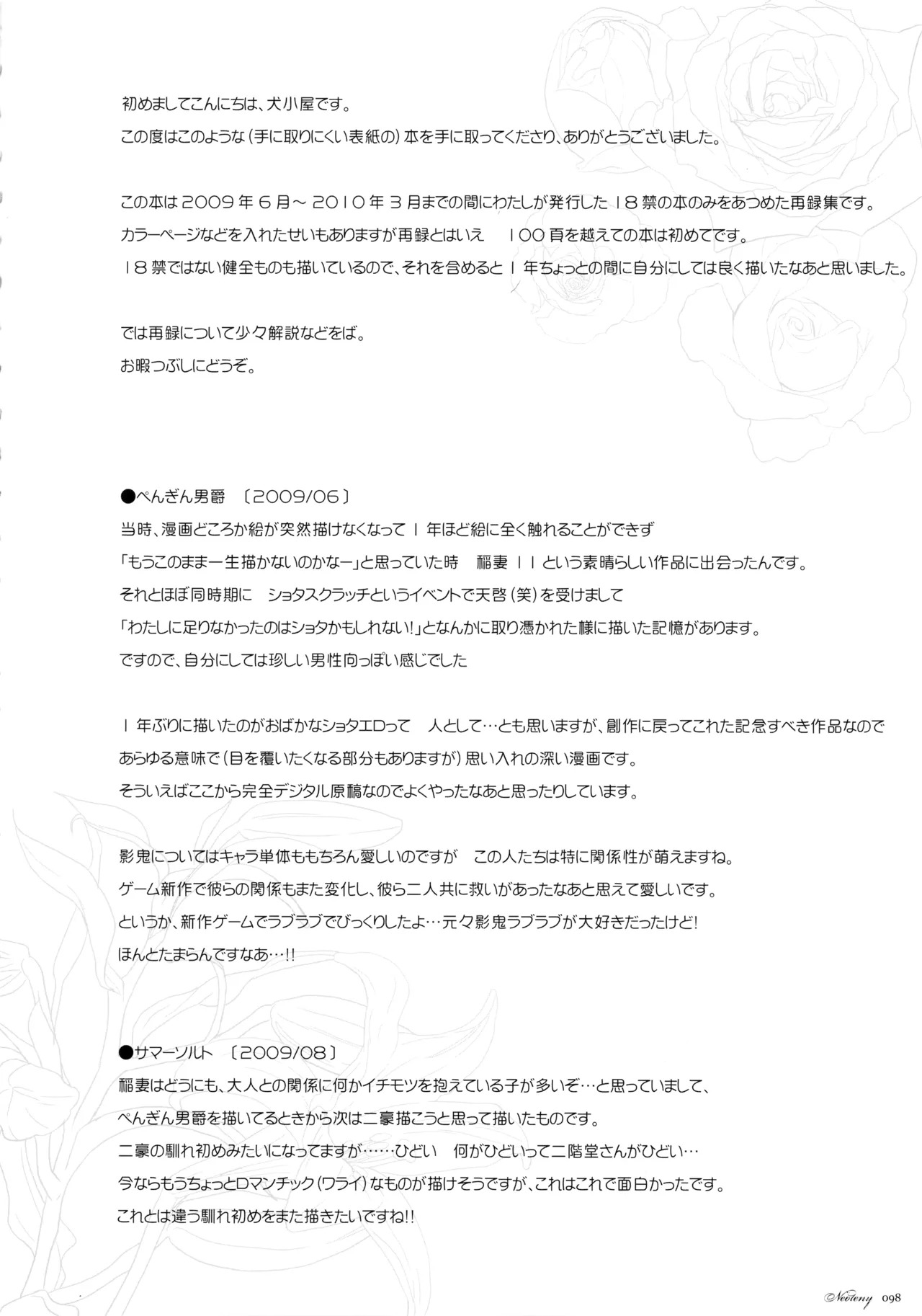 初めましてこんにちは、犬小屋です。
この度はこのような(手に取りにくい表紙の)本を手に取ってくださり、ありがとうございました。

この本は2009年6月～2010年3月までの間にわたしが発行した18禁の本のみをあつめた再録集です。
カラーページなどを入れたせいもありますが再録とはいえ 100頁を越えての本は初めてです。
18禁ではない健全ものも描いているので、それを含めると1年ちょっとの間に自分にしては良く描いたなあと思いました。

では再録について少々解説などをば。
お暇つぶしにどうぞ。

●ぺんぎん男爵 〔2009/06〕
当時、漫画どころか絵が突然描けなくなって1年ほど絵に全く触れることができず
「もうこのまま一生描かないのかなー」と思っていた時 稲妻11という素晴らしい作品に出会ったんです。
それとほぼ同時期に ショタスクラッチというイベントで天啓(笑)を受けまして
「わたしに足りなかったのはショタかもしれない!」となんかに取り憑かれた様に描いた記憶があります。
ですので、自分にしては珍しい男性向っぽい感じでした

1年ぶりに描いたのがおばかなショタエロって 人として…とも思いますが、創作に戻ってこれた記念すべき作品なので
あらゆる意味で(目を覆いたくなる部分もありますが)思い入れの深い漫画です。
そういえばここから完全デジタル原稿なのでよくやったなあと思ったりしています。

影鬼についてはキャラ単体ももちろん愛しいのですが この人たちは特に関係性が萌えますね。
ゲーム新作で彼らの関係もまた変化し、彼ら二人共に救いがあったなあと思えて愛しいです。
というか、新作ゲームでラブラブでびっくりしたよ…元々影鬼ラブラブが大好きだったけど!
ほんとたまらんですなあ…!!

●サマーソルト 〔2009/08〕
稲妻はどうにも、大人との関係に何かイチモツを抱えている子が多いぞ…と思っていまして、
ぺんぎん男爵を描いてるときから次は二豪描こうと思って描いたものです。
二豪の馴れ初めみたいになってますが……ひどい 何がひどいって二階堂さんがひどい…
今ならもうちょっとロマンチック(ワライ)なものが描けそうですが、これはこれで面白かったです。
これとは違う馴れ初めをまた描きたいですね!!

Neoteny 098